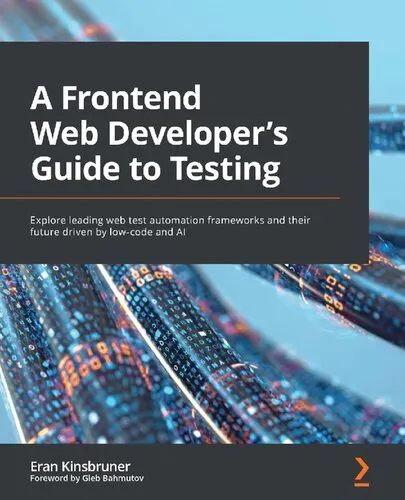 A Frontend Web Developer's Guide to Testing

Explore leading web test automation frameworks and their future driven by low-code and AI

Eran Kinsbruner
Foreword by Gleb Bahmutov